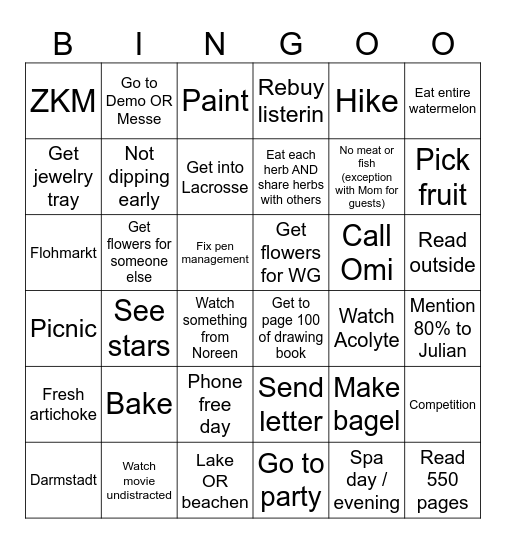 | B | I | N | G | O | O |
|---|---|---|---|---|---|
| ZKM | Go to Demo OR Messe | Paint | Rebuy listerin | Hike | Eat entire watermelon |
| Get jewelry tray | Not dipping early | Get into Lacrosse | Eat each herb AND share herbs with others | No meat or fish (exception with Mom for guests) | Pick fruit |
| Flohmarkt | Get flowers for someone else | Fix pen management | Get flowers for WG | Call Omi | Read outside |
| Picnic | See stars | Watch something from Noreen | Get to page 100 of drawing book | Watch Acolyte | Mention 80% to Julian |
| Fresh artichoke | Bake | Phone free day | Send letter | Make bagel | Competition |
| Darmstadt | Watch movie undistracted | Lake OR beachen | Go to party | Spa day / evening | Read 550 pages |